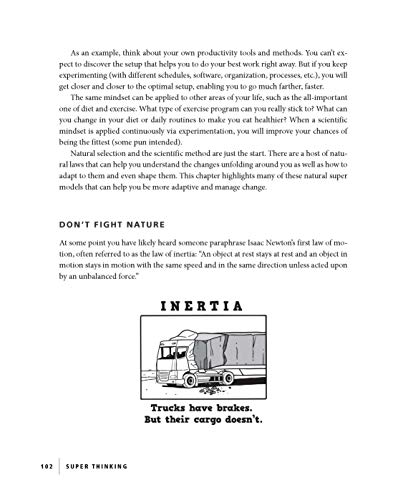 As an example, think about your own productivity tools and methods. You can't expect to discover the setup that helps you to do your best work right away. But if you keep experimenting (with different schedules, software, organization, processes, etc.), you will get closer and closer to the optimal setup, enabling you to go much farther, faster.

The same mindset can be applied to other areas of your life, such as the all-important one of diet and exercise. What type of exercise program can you really stick to? What can you change in your diet or daily routines to make you eat healthier? When a scientific mindset is applied continuously via experimentation, you will improve your chances of being the fittest (some pun intended).

Natural selection and the scientific method are just the start. There are a host of natural laws that can help you understand the changes unfolding around you as well as how to adapt to them and even shape them. This chapter highlights many of these natural super models that can help you be more adaptive and manage change.

DON'T FIGHT NATURE

At some point you have likely heard someone paraphrase Isaac Newton's first law of motion, often referred to as the law of inertia: "An object at rest stays at rest and an object in motion stays in motion with the same speed and in the same direction unless acted upon by an unbalanced force."

INERTIA

Trucks have brakes. But their cargo doesn't.

102 SUPER THINKING